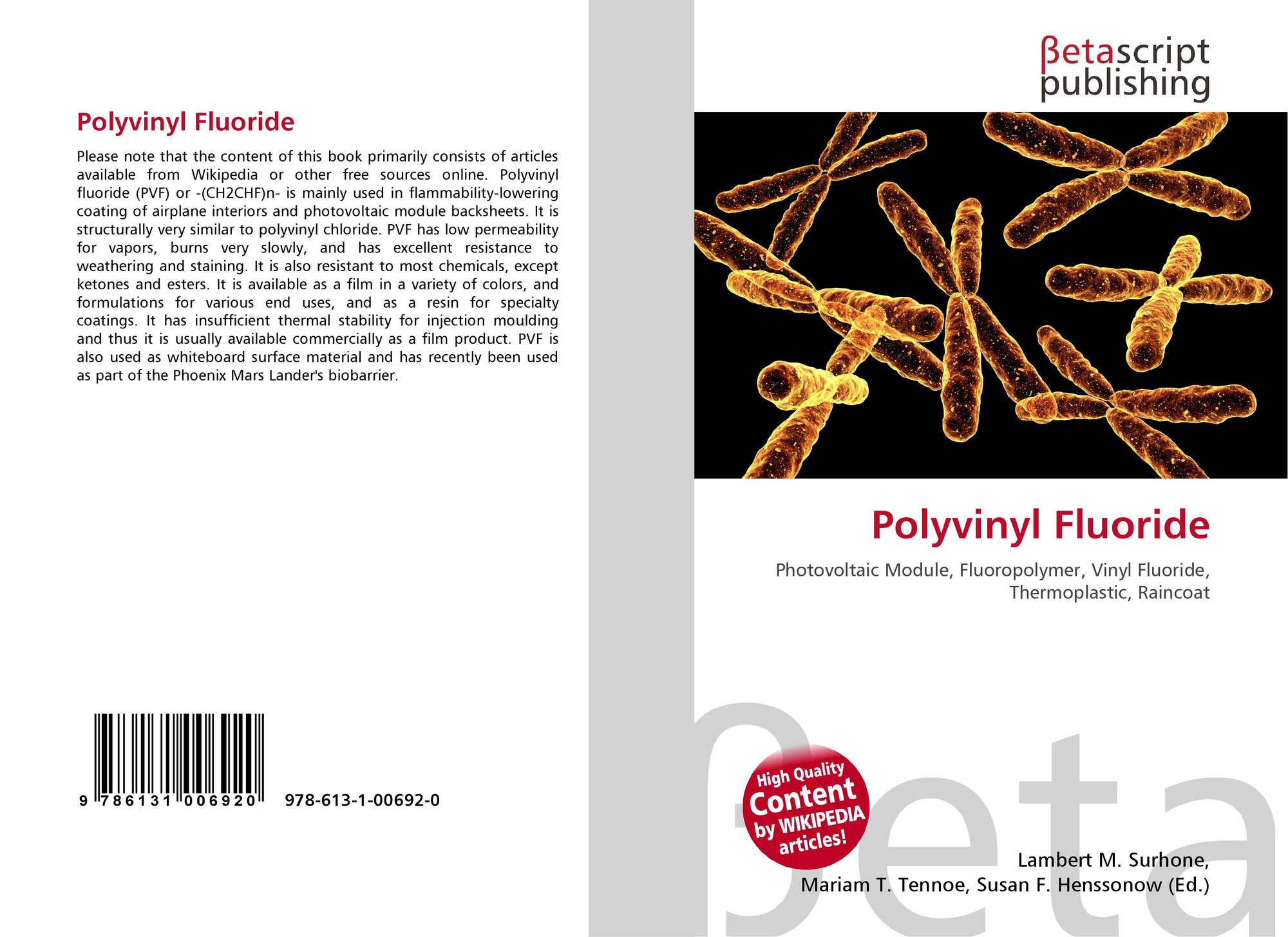 Polyvinyl Fluoride

Please note that the content of this book primarily consists of articles available from Wikipedia or other free sources online. Polyvinyl fluoride (PVF) or -(CH2CHF)n- is mainly used in flammability-lowering coating of airplane interiors and photovoltaic module backsheets. It is structurally very similar to polyvinyl chloride. PVF has low permeability for vapors, burns very slowly, and has excellent resistance to weathering and staining. It is also resistant to most chemicals, except ketones and esters. It is available as a film in a variety of colors, and formulations for various end uses, and as a resin for specialty coatings. It has insufficient thermal stability for injection moulding and thus it is usually available commercially as a film product. PVF is also used as whiteboard surface material and has recently been used as part of the Phoenix Mars Lander's biobarrier.

9 786131 006920

978-613-1-00692-0

βetascript publishing

Polyvinyl Fluoride

Photovoltaic Module, Fluoropolymer, Vinyl Fluoride, Thermoplastic, Raincoat

High Quality Content by WIKIPEDIA articles!

βeta

Lambert M. Surhone, Mariam T. Tennoe, Susan F. Henssonow (Ed.)